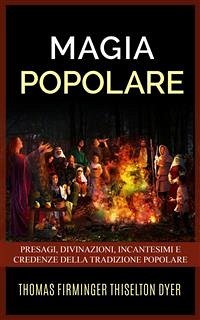 MAGIA
POPOLARE

PRESAGI, DIVINAZIONI, INCANTESIMI E CREDENZE DELLA TRADIZIONE POPOLARE

THOMAS FIRMINGER THISELTON DYER